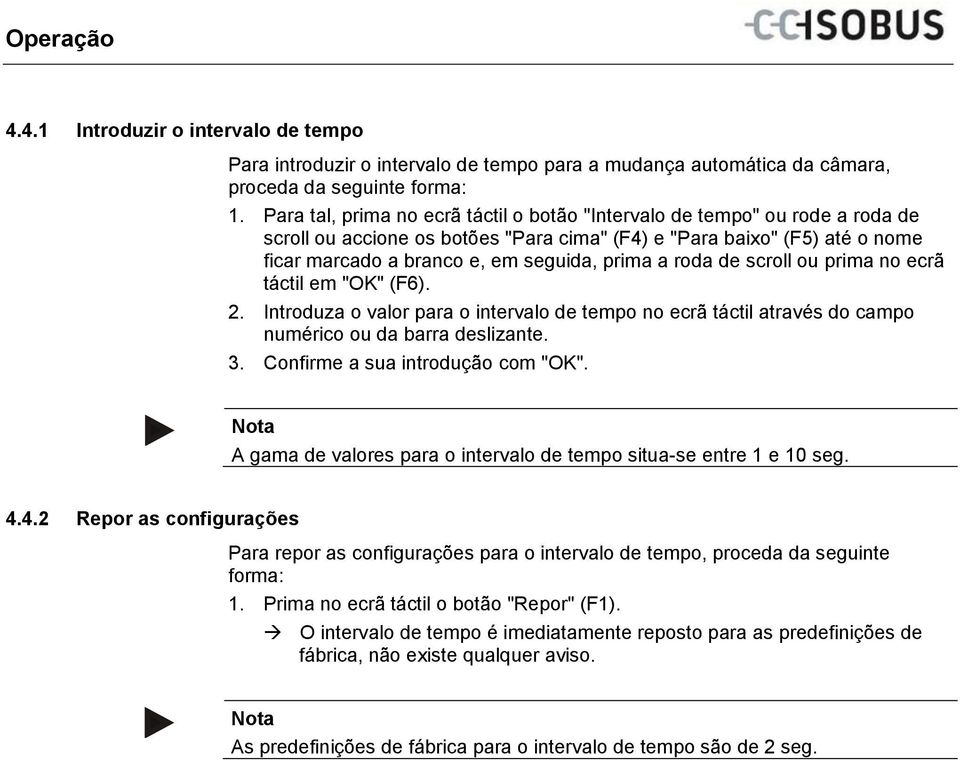 Operação

CCISOBUS

4.4.1 Introduzir o intervalo de tempo

Para introduzir o intervalo de tempo para a mudança automática da câmara, proceda da seguinte forma:

1. Para tal, prima no ecrã táctil o botão "Intervalo de tempo" ou rode a roda de scroll ou accione os botões "Para cima" (F4) e "Para baixo" (F5) até o nome ficar marcado a branco e, em seguida, prima a roda de scroll ou prima no ecrã táctil em "OK" (F6).
2. Introduza o valor para o intervalo de tempo no ecrã táctil através do campo numérico ou da barra deslizante.
3. Confirme a sua introdução com "OK".

Nota
A gama de valores para o intervalo de tempo situa-se entre 1 e 10 seg.

4.4.2 Repor as configurações

Para repor as configurações para o intervalo de tempo, proceda da seguinte forma:

1. Prima no ecrã táctil o botão "Repor" (F1).
→ O intervalo de tempo é imediatamente reposto para as predefinições de fábrica, não existe qualquer aviso.

Nota
As predefinições de fábrica para o intervalo de tempo são de 2 seg.